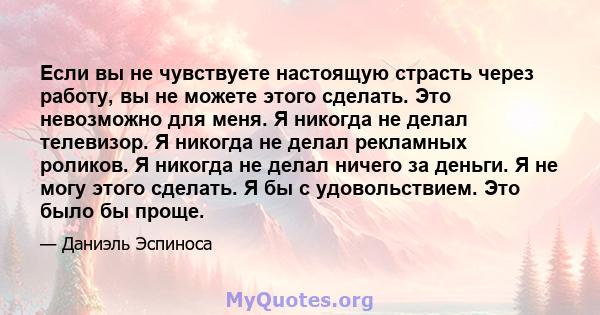 Если вы не чувствуете настоящую страсть через работу, вы не можете этого сделать. Это невозможно для меня. Я никогда не делал телевизор. Я никогда не делал рекламных роликов. Я никогда не делал ничего за деньги. Я не могу этого сделать. Я бы с удовольствием. Это было бы проще.

— Даниэль Эспиноса

MyQuotes.org